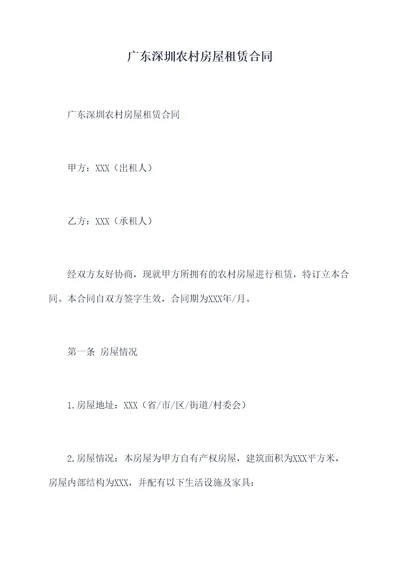 广东深圳农村房屋租赁合同

广东深圳农村房屋租赁合同

甲方：XXX（出租人）

乙方：XXX（承租人）

经双方友好协商，现就甲方所拥有的农村房屋进行租赁，特订立本合同。本合同自双方签字生效，合同期为XXX年/月。

第一条 房屋情况

1.房屋地址：XXX（省/市/区/街道/村委会）

2.房屋情况：本房屋为甲方自有产权房屋，建筑面积为XXX平方米，房屋内部结构为XXX，并配有以下生活设施及家具：